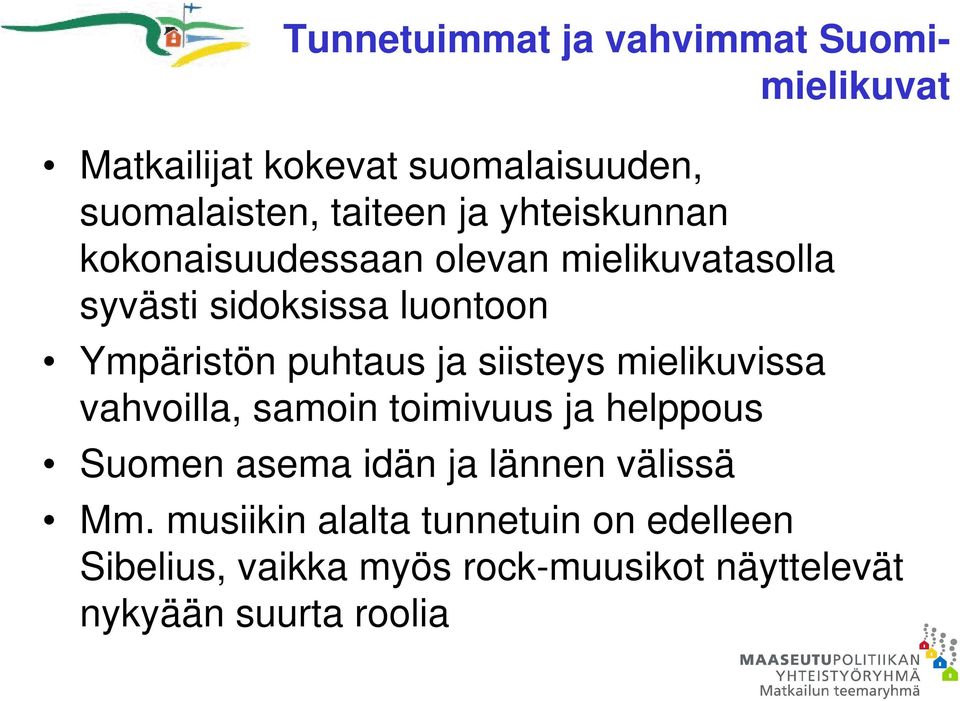 Tunnetuimmat ja vahvimmat Suomi-mielikuvat

• Matkailijat kokevat suomalaisuuden, suomalaisten, taiteen ja yhteiskunnan kokonaisuudessaan olevan mielikuvatasolla syvästi sidoksissa luontoon

• Ympäristön puhtaus ja siisteys mielikuvissa vahvoilla, samoin toimivuus ja helppous

• Suomen asema idän ja lännen välissä

• Mm. musiikin alalta tunnetuin on edelleen Sibelius, vaikka myös rock-muusikot näyttelevät nykyään suurta roolia

MAASEUTUPOLITIIKAN YHTEISTYÖRYHMÄ
Matkailun teemaryhmä